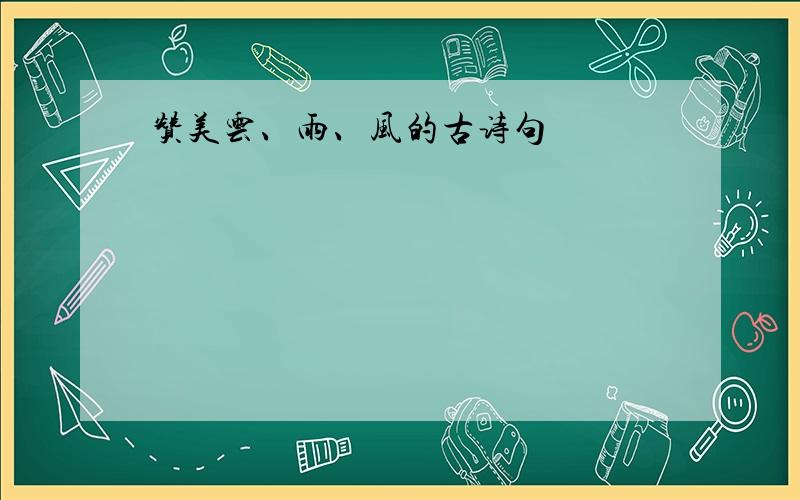 赞美雲、雨、風的古诗句